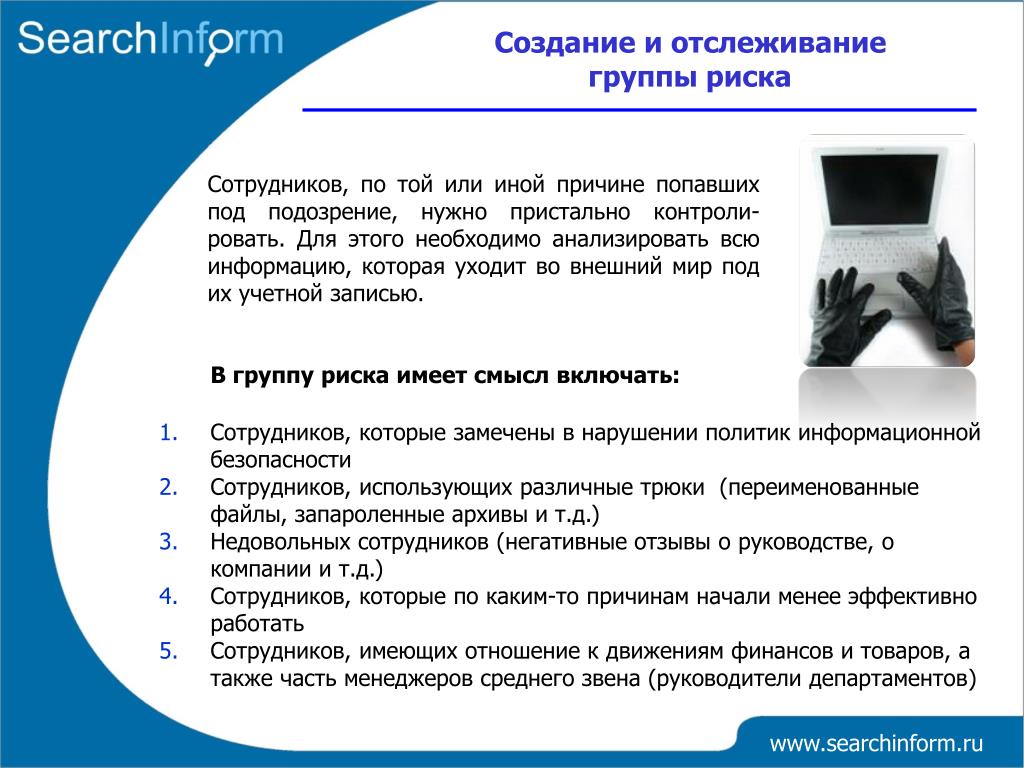 SearchInform

Создание и отслеживание группы риска

Сотрудников, по той или иной причине попавших под подозрение, нужно пристально контролировать. Для этого необходимо анализировать всю информацию, которая уходит во внешний мир под их учетной записью.

В группу риска имеет смысл включать:

1. Сотрудников, которые замечены в нарушении политик информационной безопасности
2. Сотрудников, использующих различные трюки (переименованные файлы, запароленные архивы и т.д.)
3. Недовольных сотрудников (негативные отзывы о руководстве, о компании и т.д.)
4. Сотрудников, которые по каким-то причинам начали менее эффективно работать
5. Сотрудников, имеющих отношение к движениям финансов и товаров, а также часть менеджеров среднего звена (руководители департаментов)

www.searchinform.ru